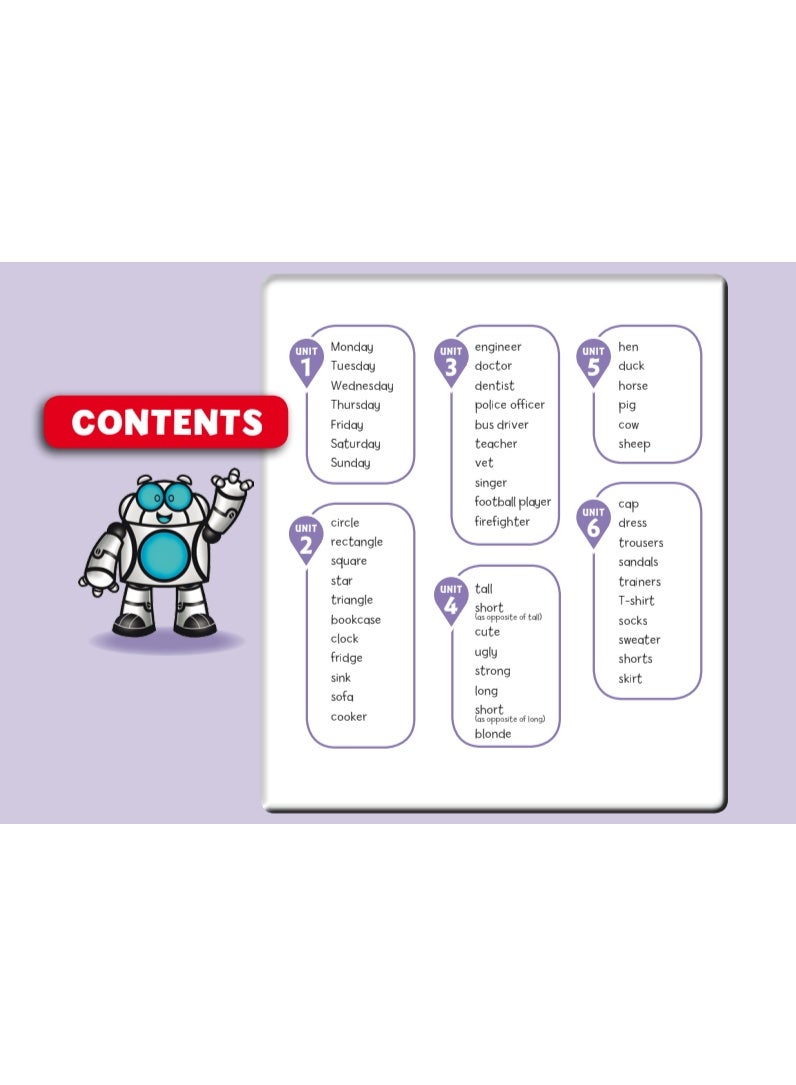 CONTENTS

UNIT 1
Monday
Tuesday
Wednesday
Thursday
Friday
Saturday
Sunday

UNIT 2
circle
rectangle
square
star
triangle
bookcase
clock
fridge
sink
sofa
cooker

UNIT 3
engineer
doctor
dentist
police officer
bus driver
teacher
vet
singer
football player
firefighter

UNIT 4
tall
short
(as opposite of tall)
cute
ugly
strong
long
short
(as opposite of long)
blonde

UNIT 5
hen
duck
horse
pig
cow
sheep

UNIT 6
cap
dress
trousers
sandals
trainers
T-shirt
socks
sweater
shorts
skirt